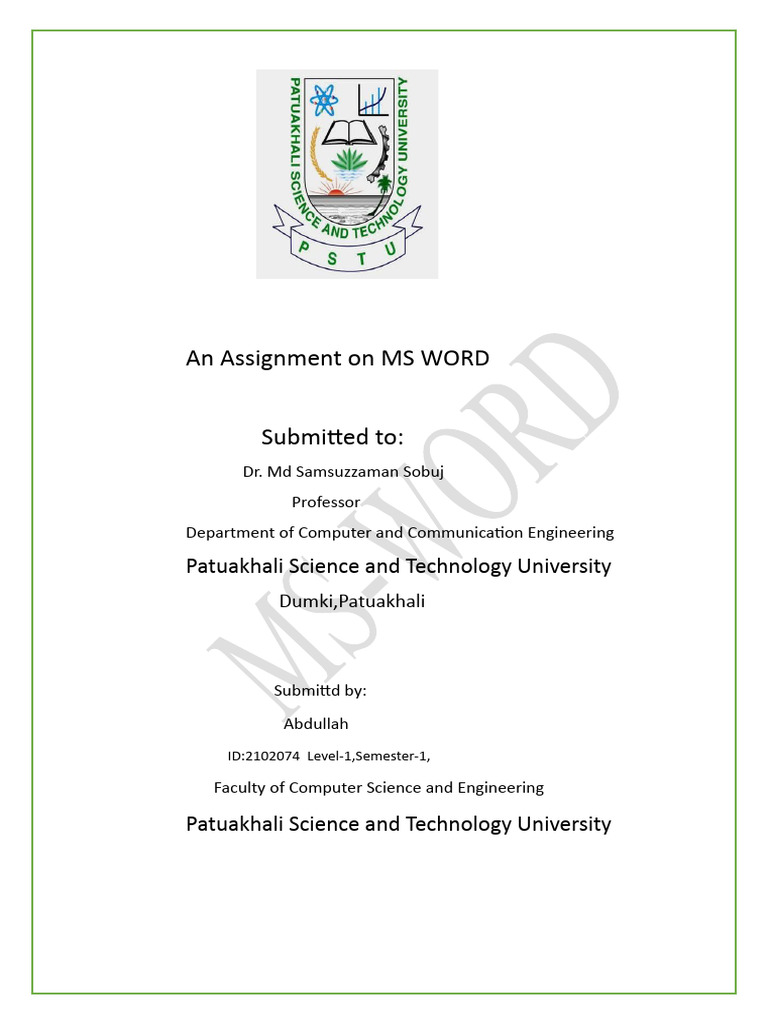 PATUAKHALI SCIENCE AND TECHNOLOGY UNIVERSITY

P S T U

MS-WORD

An Assignment on MS WORD

Submitted to:

Dr. Md Samsuzzaman Sobuj

Professor

Department of Computer and Communication Engineering

Patuakhali Science and Technology University

Dumki,Patuakhali

Submittd by:

Abdullah

ID:2102074 Level-1,Semester-1,

Faculty of Computer Science and Engineering

Patuakhali Science and Technology University